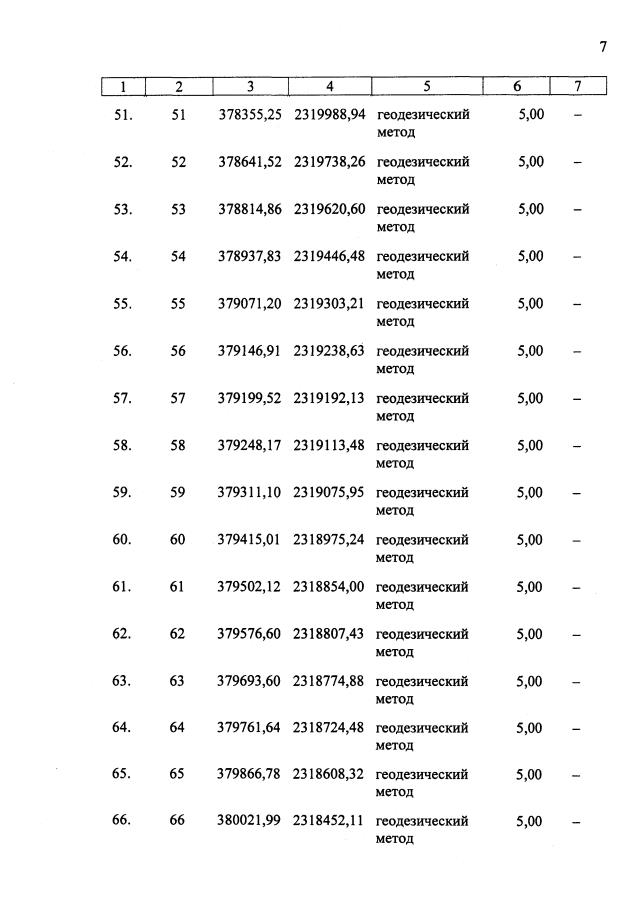 7

| 1 | 2 | 3 | 4 | 5 | 6 | 7 |
|---|---|---|---|---|---|---|
| 51. | 51 | 378355,25 | 2319988,94 | геодезический метод | 5,00 | – |
| 52. | 52 | 378641,52 | 2319738,26 | геодезический метод | 5,00 | – |
| 53. | 53 | 378814,86 | 2319620,60 | геодезический метод | 5,00 | – |
| 54. | 54 | 378937,83 | 2319446,48 | геодезический метод | 5,00 | – |
| 55. | 55 | 379071,20 | 2319303,21 | геодезический метод | 5,00 | – |
| 56. | 56 | 379146,91 | 2319238,63 | геодезический метод | 5,00 | – |
| 57. | 57 | 379199,52 | 2319192,13 | геодезический метод | 5,00 | – |
| 58. | 58 | 379248,17 | 2319113,48 | геодезический метод | 5,00 | – |
| 59. | 59 | 379311,10 | 2319075,95 | геодезический метод | 5,00 | – |
| 60. | 60 | 379415,01 | 2318975,24 | геодезический метод | 5,00 | – |
| 61. | 61 | 379502,12 | 2318854,00 | геодезический метод | 5,00 | – |
| 62. | 62 | 379576,60 | 2318807,43 | геодезический метод | 5,00 | – |
| 63. | 63 | 379693,60 | 2318774,88 | геодезический метод | 5,00 | – |
| 64. | 64 | 379761,64 | 2318724,48 | геодезический метод | 5,00 | – |
| 65. | 65 | 379866,78 | 2318608,32 | геодезический метод | 5,00 | – |
| 66. | 66 | 380021,99 | 2318452,11 | геодезический метод | 5,00 | – |